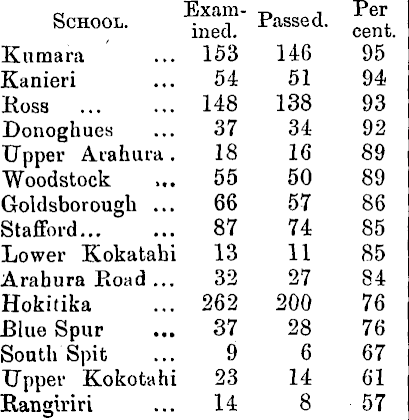 | SCHOOL. | Examined. | Passed. | Per cent. |
|---|---|---|---|
| Kumara ... | 153 | 146 | 95 |
| Kanieri ... | 54 | 51 | 94 |
| Ross ... ... | 148 | 138 | 93 |
| Donoghues ... | 37 | 34 | 92 |
| Upper Arahura . | 18 | 16 | 89 |
| Woodstock ... | 55 | 50 | 89 |
| Goldsborough ... | 66 | 57 | 86 |
| Stafford... ... | 87 | 74 | 85 |
| Lower Kokatahi | 13 | 11 | 85 |
| Arahura Road ... | 32 | 27 | 84 |
| Hokitika ... | 262 | 200 | 76 |
| Blue Spur ... | 37 | 28 | 76 |
| South Spit ... | 9 | 6 | 67 |
| Upper Kokotahi | 23 | 14 | 61 |
| Rangiriri ... | 14 | 8 | 57 |